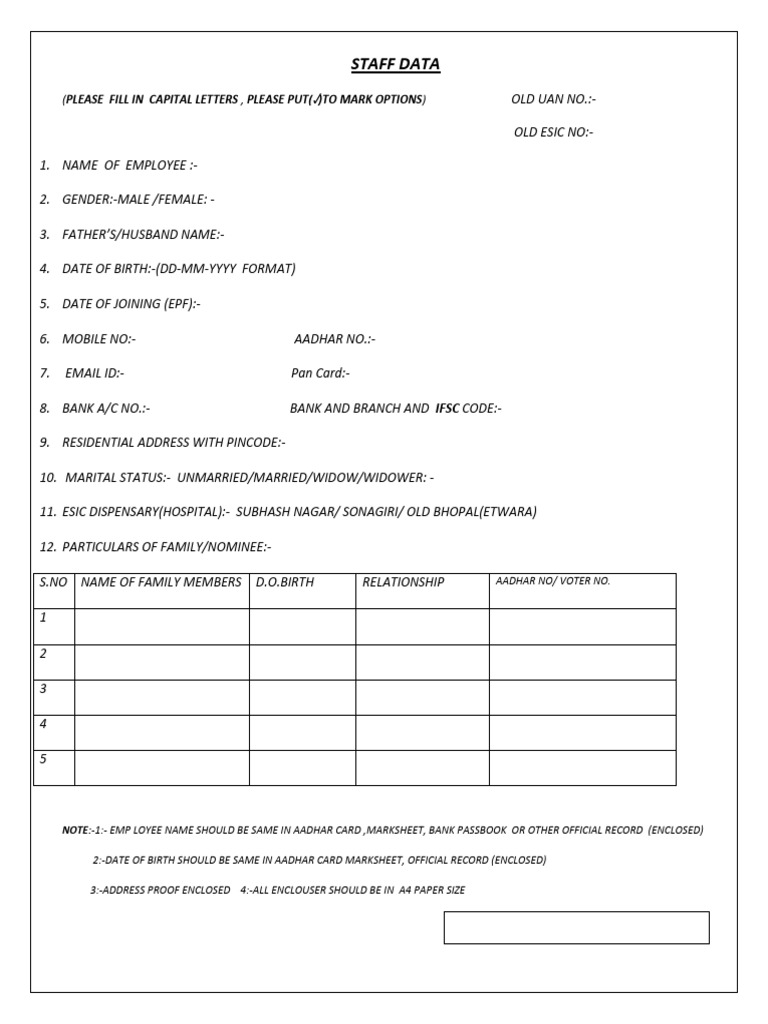 STAFF DATA

(PLEASE FILL IN CAPITAL LETTERS , PLEASE PUT(✓)TO MARK OPTIONS)

OLD UAN NO.:-

OLD ESIC NO:-

1. NAME OF EMPLOYEE :-

2. GENDER:-MALE /FEMALE: -

3. FATHER'S/HUSBAND NAME:-

4. DATE OF BIRTH:-(DD-MM-YYYY FORMAT)

5. DATE OF JOINING (EPF):-

6. MOBILE NO:- AADHAR NO.:-

7. EMAIL ID:- Pan Card:-

8. BANK A/C NO.:- BANK AND BRANCH AND IFSC CODE:-

9. RESIDENTIAL ADDRESS WITH PINCODE:-

10. MARITAL STATUS:- UNMARRIED/MARRIED/WIDOW/WIDOWER: -

11. ESIC DISPENSARY(HOSPITAL):- SUBHASH NAGAR/ SONAGIRI/ OLD BHOPAL(ETWARA)

12. PARTICULARS OF FAMILY/NOMINEE:-

| S.NO | NAME OF FAMILY MEMBERS | D.O.BIRTH | RELATIONSHIP | AADHAR NO/ VOTER NO. |
|---|---|---|---|---|
| 1 | | | | |
| 2 | | | | |
| 3 | | | | |
| 4 | | | | |
| 5 | | | | |

NOTE:-1:- EMP LOYEE NAME SHOULD BE SAME IN AADHAR CARD ,MARKSHEET, BANK PASSBOOK OR OTHER OFFICIAL RECORD (ENCLOSED)

2:-DATE OF BIRTH SHOULD BE SAME IN AADHAR CARD MARKSHEET, OFFICIAL RECORD (ENCLOSED)

3:-ADDRESS PROOF ENCLOSED 4:-ALL ENCLOUSER SHOULD BE IN A4 PAPER SIZE